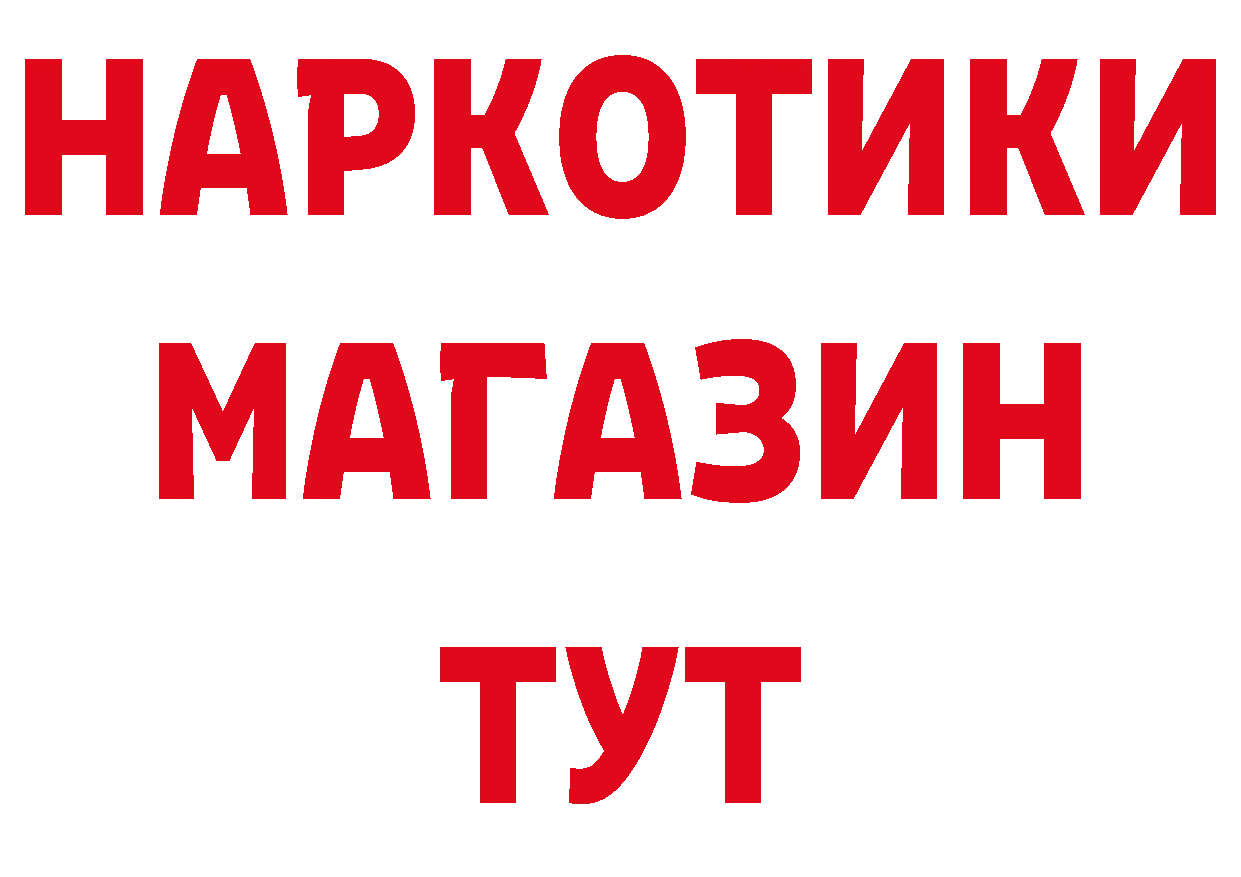 НАРКОТИКИ
МАГАЗИН
ТУТ